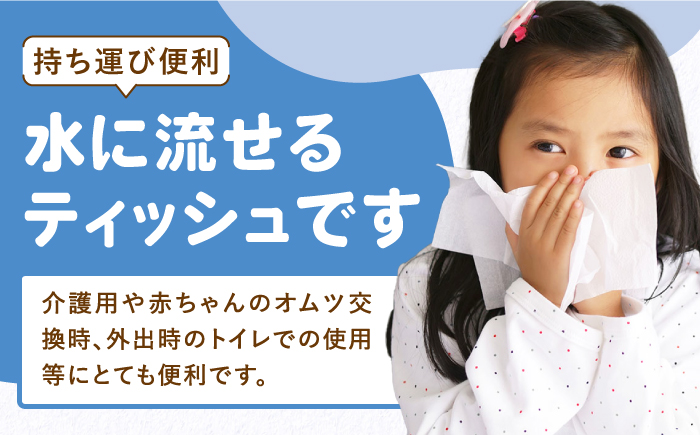 持ち運び便利

水に流せるティッシュです

介護用や赤ちゃんのオムツ交換時、外出時のトイレでの使用等にとても便利です。